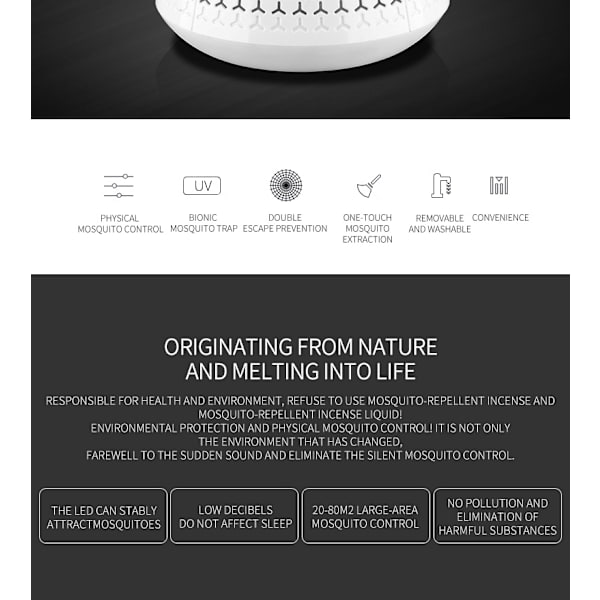 UV

PHYSICAL MOSQUITO CONTROL

BIONIC MOSQUITO TRAP

DOUBLE ESCAPE PREVENTION

ONE-TOUCH MOSQUITO EXTRACTION

REMOVABLE AND WASHABLE

CONVENIENCE

ORIGINATING FROM NATURE
AND MELTING INTO LIFE

RESPONSIBLE FOR HEALTH AND ENVIRONMENT, REFUSE TO USE MOSQUITO-REPELLENT INCENSE AND MOSQUITO-REPELLENT INCENSE LIQUID!
ENVIRONMENTAL PROTECTION AND PHYSICAL MOSQUITO CONTROL! IT IS NOT ONLY THE ENVIRONMENT THAT HAS CHANGED,
FAREWELL TO THE SUDDEN SOUND AND ELIMINATE THE SILENT MOSQUITO CONTROL.

THE LED CAN STABLY ATTRACTMOSQUITOES

LOW DECIBELS DO NOT AFFECT SLEEP

20-80M2 LARGE-AREA MOSQUITO CONTROL

NO POLLUTION AND ELIMINATION OF HARMFUL SUBSTANCES